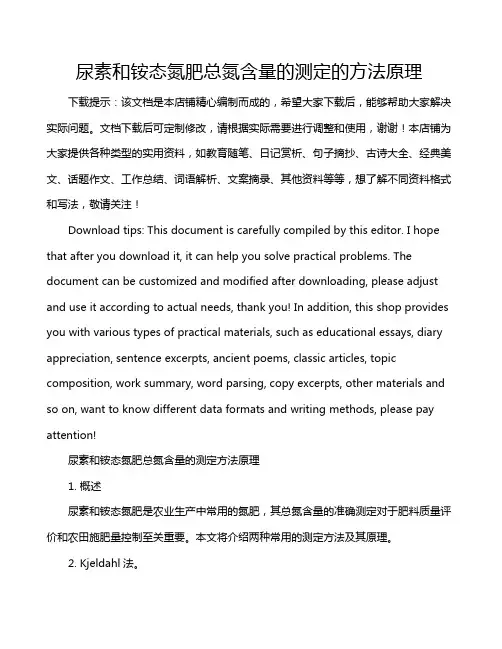 尿素和铵态氮肥总氮含量的测定的方法原理

下载提示：该文档是本店铺精心编制而成的，希望大家下载后，能够帮助大家解决实际问题。文档下载后可定制修改，请根据实际需要进行调整和使用，谢谢！本店铺为大家提供各种类型的实用资料，如教育随笔、日记赏析、句子摘抄、古诗大全、经典美文、话题作文、工作总结、词语解析、文案摘录、其他资料等等，想了解不同资料格式和写法，敬请关注！

Download tips: This document is carefully compiled by this editor. I hope that after you download it, it can help you solve practical problems. The document can be customized and modified after downloading, please adjust and use it according to actual needs, thank you! In addition, this shop provides you with various types of practical materials, such as educational essays, diary appreciation, sentence excerpts, ancient poems, classic articles, topic composition, work summary, word parsing, copy excerpts, other materials and so on, want to know different data formats and writing methods, please pay attention!

尿素和铵态氮肥总氮含量的测定方法原理

1. 概述

尿素和铵态氮肥是农业生产中常用的氮肥，其总氮含量的准确测定对于肥料质量评价和农田施肥量控制至关重要。本文将介绍两种常用的测定方法及其原理。

2. Kjeldahl 法。